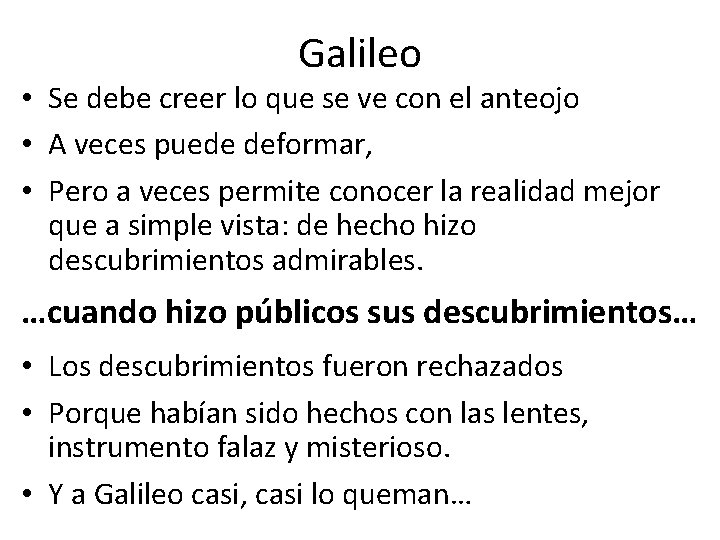 Galileo

• Se debe creer lo que se ve con el anteojo
• A veces puede deformar,
• Pero a veces permite conocer la realidad mejor que a simple vista: de hecho hizo descubrimientos admirables.

…cuando hizo públicos sus descubrimientos…

• Los descubrimientos fueron rechazados
• Porque habían sido hechos con las lentes, instrumento falaz y misterioso.
• Y a Galileo casi, casi lo queman…